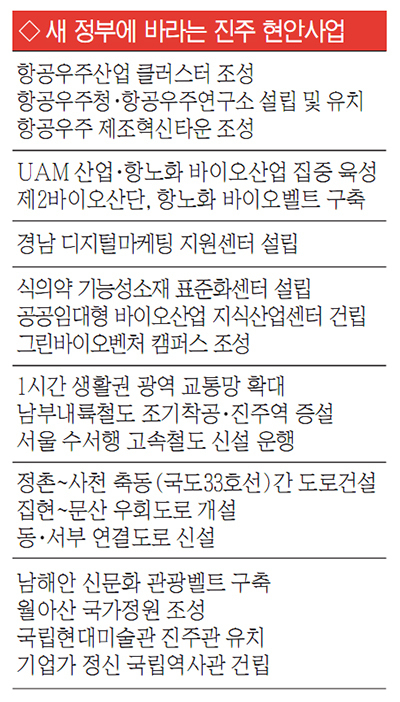 ◇ 새 정부에 바라는 진주 현안사업

항공우주산업 클러스터 조성
항공우주청·항공우주연구소 설립 및 유치
항공우주 제조혁신타운 조성

UAM 산업·항노화 바이오산업 집중 육성
제2바이오산단, 항노화 바이오벨트 구축

경남 디지털마케팅 지원센터 설립

식의약 기능성소재 표준화센터 설립
공공임대형 바이오산업 지식산업센터 건립
그린바이오벤처 캠퍼스 조성

1시간 생활권 광역 교통망 확대
남부내륙철도 조기착공·진주역 증설
서울 수서행 고속철도 신설 운행

정촌~사천 축동(국도33호선)간 도로건설
집현~문산 우회도로 개설
동·서부 연결도로 신설

남해안 신문화 관광벨트 구축
월아산 국가정원 조성
국립현대미술관 진주관 유치
기업가 정신 국립역사관 건립